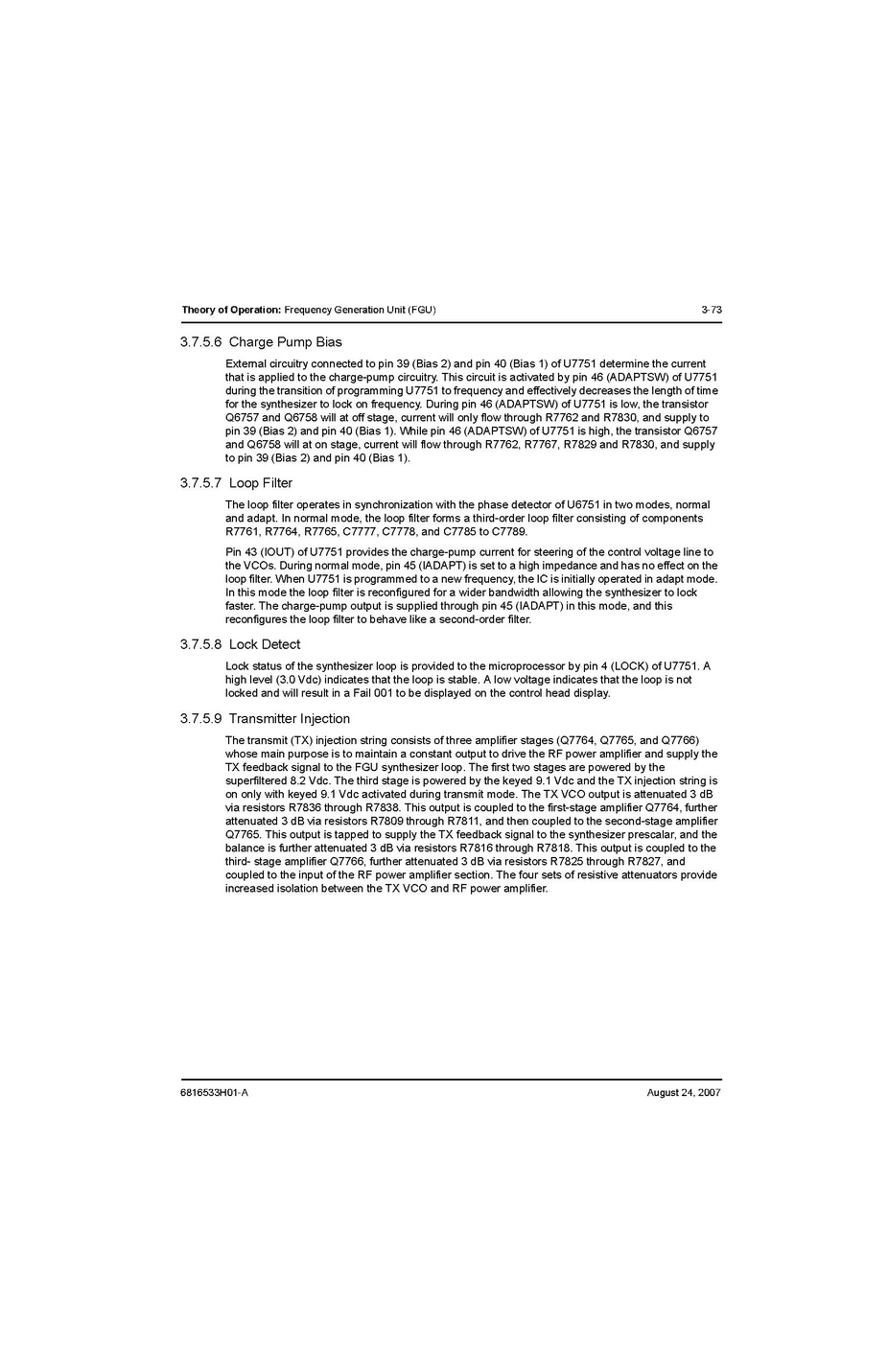 Theory of Operation: Frequency Generation Unit (FGU) 3-73

3.7.5.6 Charge Pump Bias

External circuitry connected to pin 39 (Bias 2) and pin 40 (Bias 1) of U7751 determine the current that is applied to the charge-pump circuitry. This circuit is activated by pin 46 (ADAPTSW) of U7751 during the transition of programming U7751 to frequency and effectively decreases the length of time for the synthesizer to lock on frequency. During pin 46 (ADAPTSW) of U7751 is low, the transistor Q6757 and Q6758 will at off stage, current will only flow through R7762 and R7830, and supply to pin 39 (Bias 2) and pin 40 (Bias 1). While pin 46 (ADAPTSW) of U7751 is high, the transistor Q6757 and Q6758 will at on stage, current will flow through R7762, R7767, R7829 and R7830, and supply to pin 39 (Bias 2) and pin 40 (Bias 1).

3.7.5.7 Loop Filter

The loop filter operates in synchronization with the phase detector of U6751 in two modes, normal and adapt. In normal mode, the loop filter forms a third-order loop filter consisting of components R7761, R7764, R7765, C7777, C7778, and C7785 to C7789.

Pin 43 (IOUT) of U7751 provides the charge-pump current for steering of the control voltage line to the VCOs. During normal mode, pin 45 (IADAPT) is set to a high impedance and has no effect on the loop filter. When U7751 is programmed to a new frequency, the IC is initially operated in adapt mode. In this mode the loop filter is reconfigured for a wider bandwidth allowing the synthesizer to lock faster. The charge-pump output is supplied through pin 45 (IADAPT) in this mode, and this reconfigures the loop filter to behave like a second-order filter.

3.7.5.8 Lock Detect

Lock status of the synthesizer loop is provided to the microprocessor by pin 4 (LOCK) of U7751. A high level (3.0 Vdc) indicates that the loop is stable. A low voltage indicates that the loop is not locked and will result in a Fail 001 to be displayed on the control head display.

3.7.5.9 Transmitter Injection

The transmit (TX) injection string consists of three amplifier stages (Q7764, Q7765, and Q7766) whose main purpose is to maintain a constant output to drive the RF power amplifier and supply the TX feedback signal to the FGU synthesizer loop. The first two stages are powered by the superfiltered 8.2 Vdc. The third stage is powered by the keyed 9.1 Vdc and the TX injection string is on only with keyed 9.1 Vdc activated during transmit mode. The TX VCO output is attenuated 3 dB via resistors R7836 through R7838. This output is coupled to the first-stage amplifier Q7764, further attenuated 3 dB via resistors R7809 through R7811, and then coupled to the second-stage amplifier Q7765. This output is tapped to supply the TX feedback signal to the synthesizer prescalar, and the balance is further attenuated 3 dB via resistors R7816 through R7818. This output is coupled to the third- stage amplifier Q7766, further attenuated 3 dB via resistors R7825 through R7827, and coupled to the input of the RF power amplifier section. The four sets of resistive attenuators provide increased isolation between the TX VCO and RF power amplifier.

6816533H01-A August 24, 2007